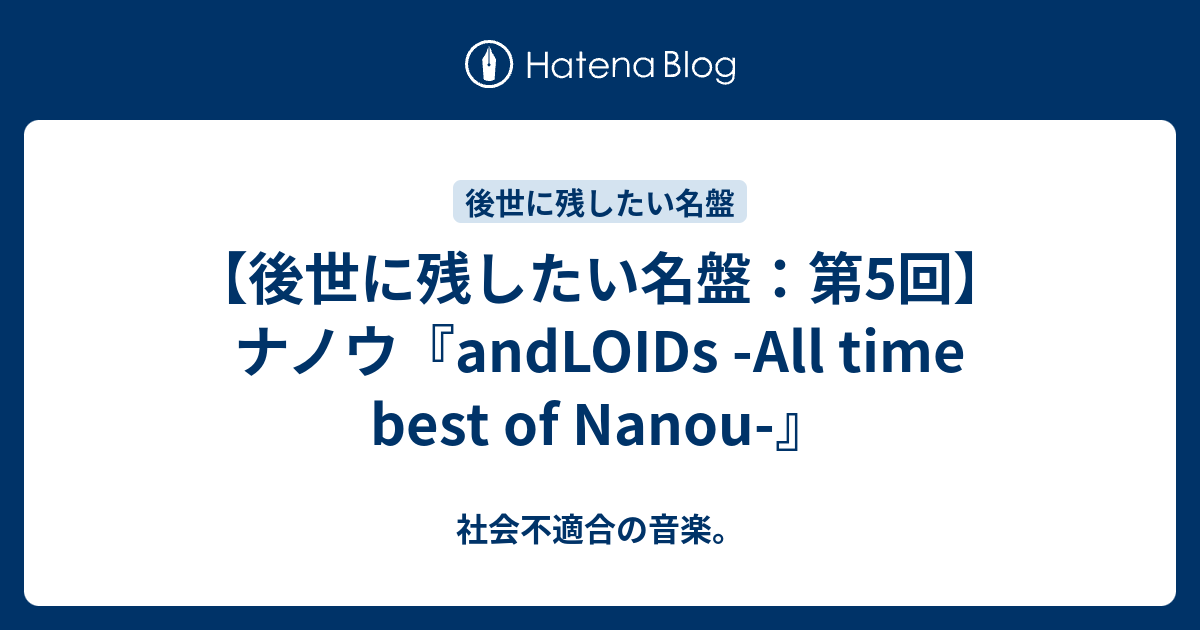 Hatena Blog

後世に残したい名盤

【後世に残したい名盤：第5回】ナノウ『andLOIDs -All time best of Nanou-』

社会不適合の音楽。